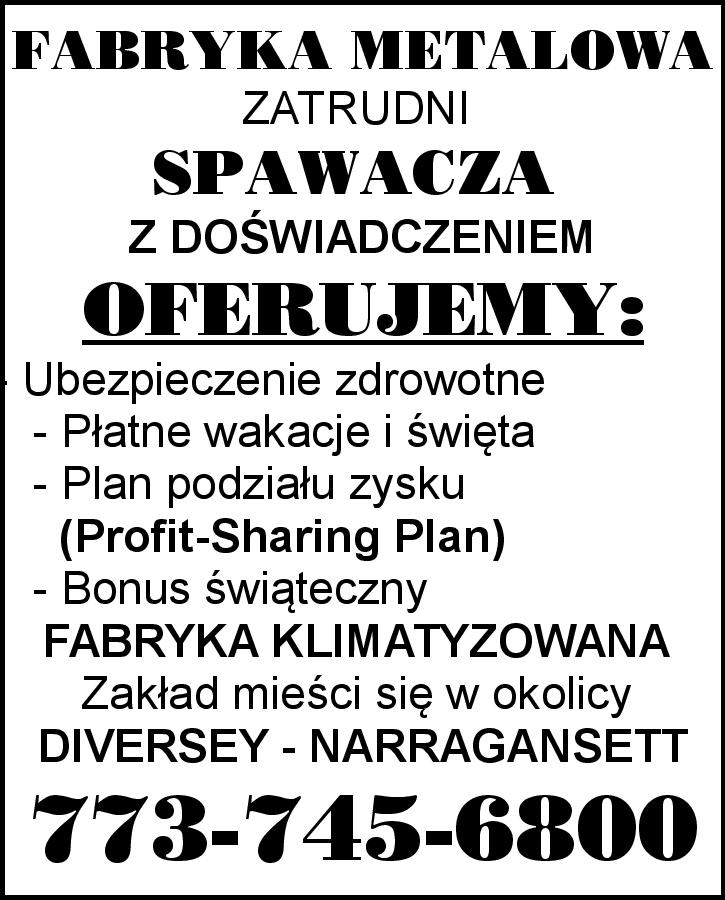 FABRYKA METALOWA
ZATRUDNI
SPAWACZA
Z DOŚWIADCZENIEM
OFERUJEMY:

- Ubezpieczenie zdrowotne
- Płatne wakacje i święta
- Plan podziału zysku
(Profit-Sharing Plan)
- Bonus świąteczny

FABRYKA KLIMATYZOWANA
Zakład mieści się w okolicy
DIVERSEY - NARRAGANSETT
773-745-6800